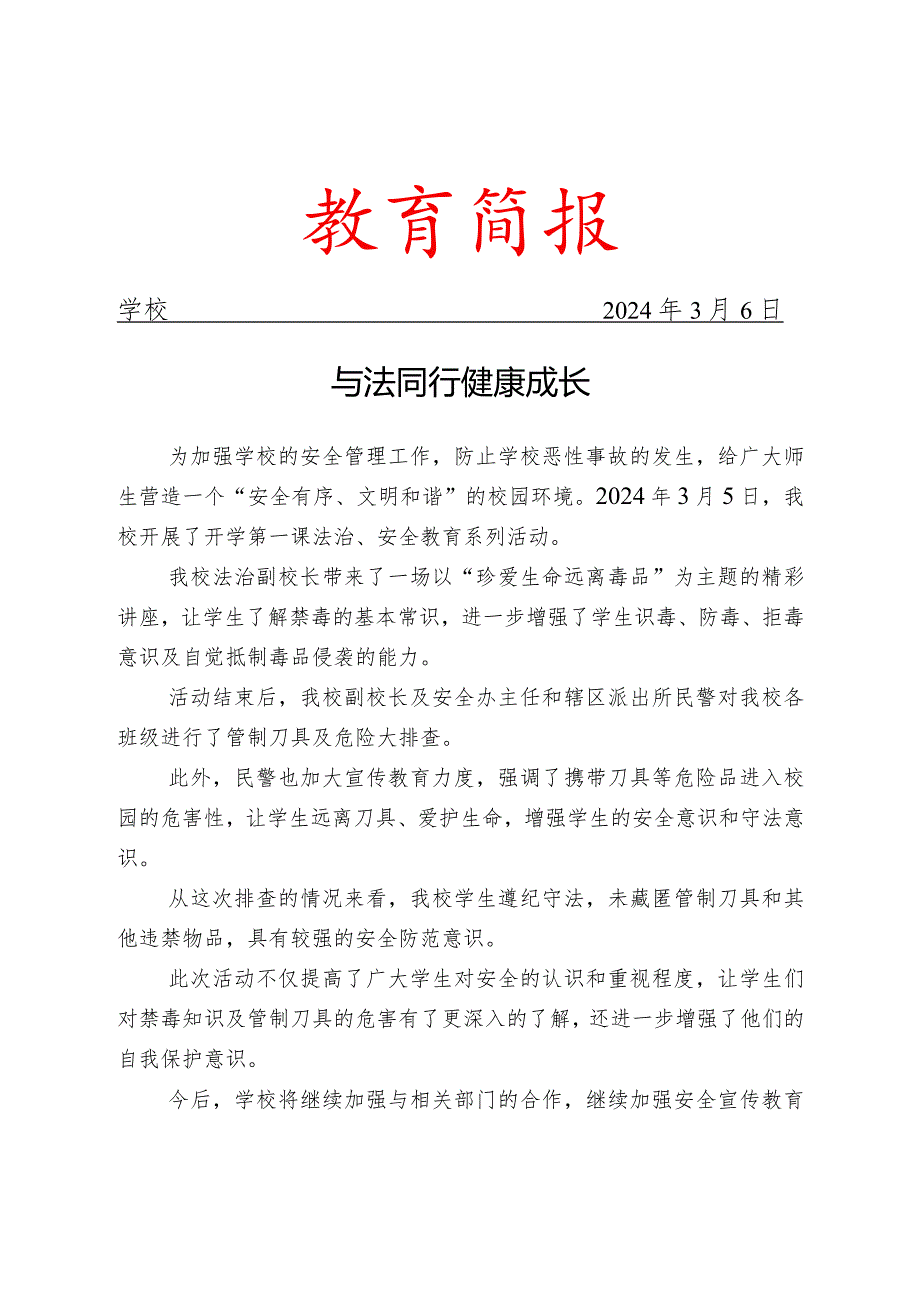 教育简报

学校　　　　　　　　　　　　　　　　2024年3月6日

与法同行健康成长

为加强学校的安全管理工作，防止学校恶性事故的发生，给广大师生营造一个“安全有序、文明和谐”的校园环境。2024年3月5日，我校开展了开学第一课法治、安全教育系列活动。

我校法治副校长带来了一场以“珍爱生命远离毒品”为主题的精彩讲座，让学生了解禁毒的基本常识，进一步增强了学生识毒、防毒、拒毒意识及自觉抵制毒品侵袭的能力。

活动结束后，我校副校长及安全办主任和辖区派出所民警对我校各班级进行了管制刀具及危险大排查。

此外，民警也加大宣传教育力度，强调了携带刀具等危险品进入校园的危害性，让学生远离刀具、爱护生命，增强学生的安全意识和守法意识。

从这次排查的情况来看，我校学生遵纪守法，未藏匿管制刀具和其他违禁物品，具有较强的安全防范意识。

此次活动不仅提高了广大学生对安全的认识和重视程度，让学生们对禁毒知识及管制刀具的危害有了更深入的了解，还进一步增强了他们的自我保护意识。

今后，学校将继续加强与相关部门的合作，继续加强安全宣传教育